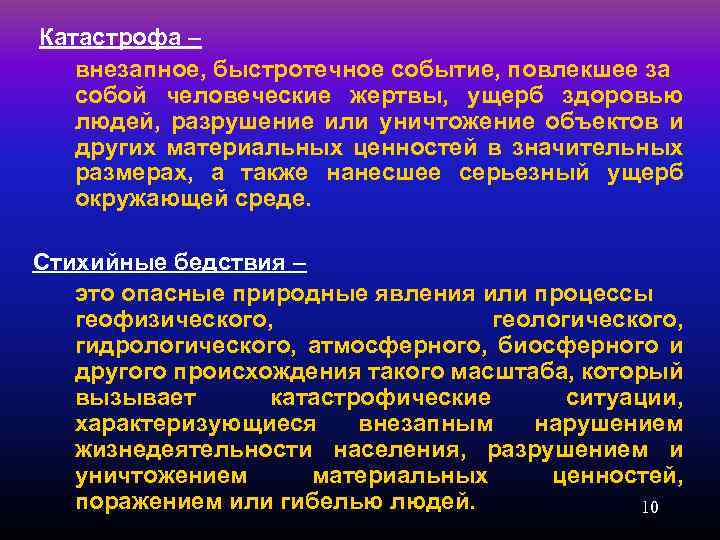 Катастрофа –

внезапное, быстротечное событие, повлекшее за собой человеческие жертвы, ущерб здоровью людей, разрушение или уничтожение объектов и других материальных ценностей в значительных размерах, а также нанесшее серьезный ущерб окружающей среде.

Стихийные бедствия –

это опасные природные явления или процессы геофизического, геологического, гидрологического, атмосферного, биосферного и другого происхождения такого масштаба, который вызывает катастрофические ситуации, характеризующиеся внезапным нарушением жизнедеятельности населения, разрушением и уничтожением материальных ценностей, поражением или гибелью людей.

10